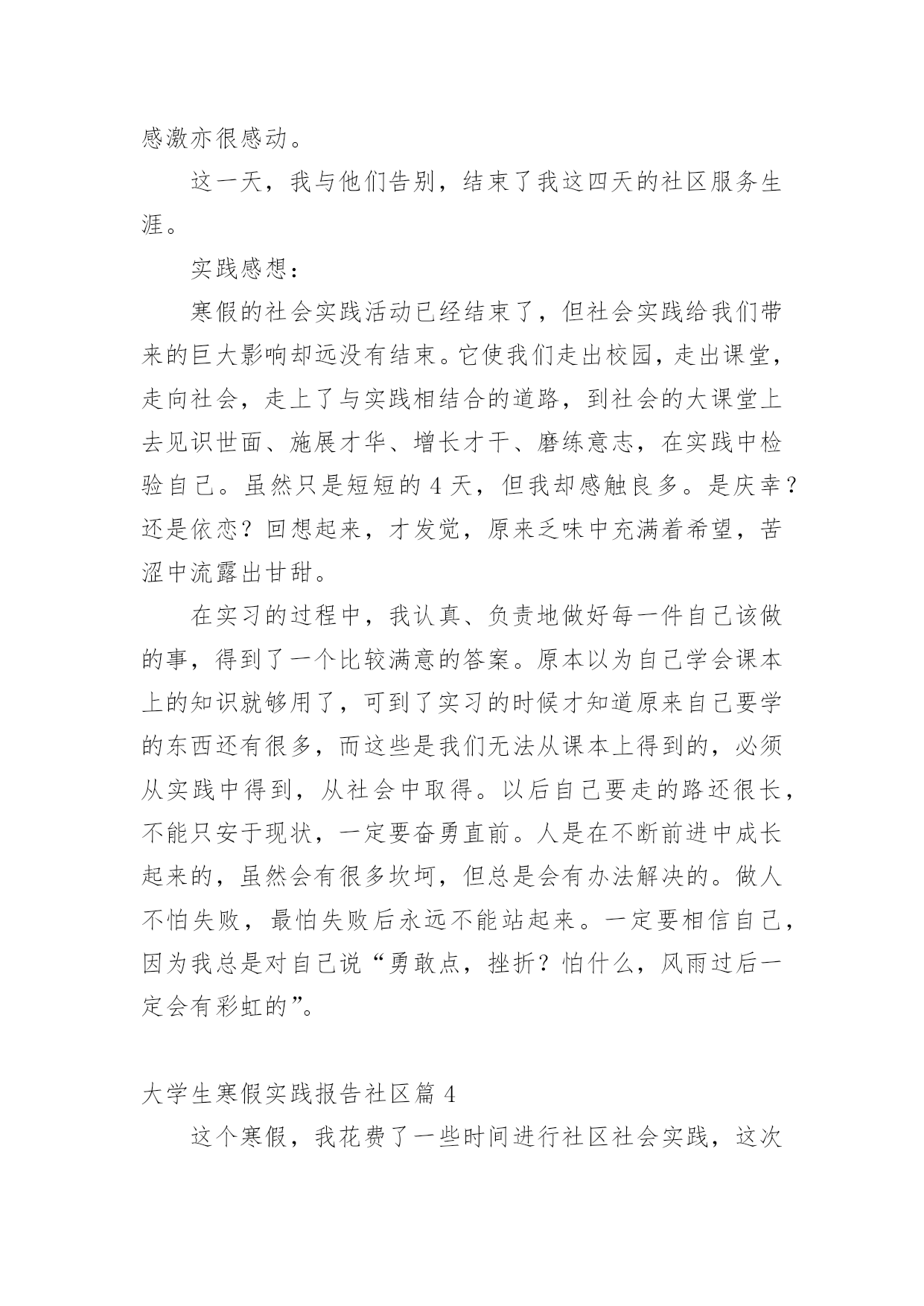 感激亦很感动。

这一天，我与他们告别，结束了我这四天的社区服务生涯。

实践感想：

寒假的社会实践活动已经结束了，但社会实践给我们带来的巨大影响却远没有结束。它使我们走出校园，走出课堂，走向社会，走上了与实践相结合的道路，到社会的大课堂上去见识世面、施展才华、增长才干、磨练意志，在实践中检验自己。虽然只是短短的 4 天，但我却感触良多。是庆幸？还是依恋？回想起来，才发觉，原来乏味中充满着希望，苦涩中流露出甘甜。

在实习的过程中，我认真、负责地做好每一件自己该做的事，得到了一个比较满意的答案。原本以为自己学会课本上的知识就够用了，可到了实习的时候才知道原来自己要学的东西还有很多，而这些是我们无法从课本上得到的，必须从实践中得到，从社会中取得。以后自己要走的路还很长，不能只安于现状，一定要奋勇直前。人是在不断前进中成长起来的，虽然会有很多坎坷，但总是会有办法解决的。做人不怕失败，最怕失败后永远不能站起来。一定要相信自己，因为我总是对自己说“勇敢点，挫折？怕什么，风雨过后一定会有彩虹的”。

大学生寒假实践报告社区篇 4

这个寒假，我花费了一些时间进行社区社会实践，这次